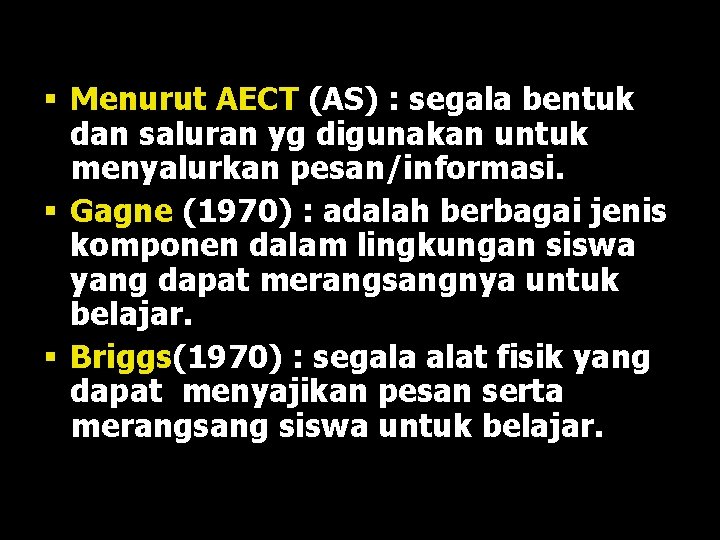 ▪ Menurut AECT (AS) : segala bentuk dan saluran yg digunakan untuk menyalurkan pesan/informasi.

▪ Gagne (1970) : adalah berbagai jenis komponen dalam lingkungan siswa yang dapat merangsangnya untuk belajar.

▪ Briggs(1970) : segala alat fisik yang dapat menyajikan pesan serta merangsang siswa untuk belajar.